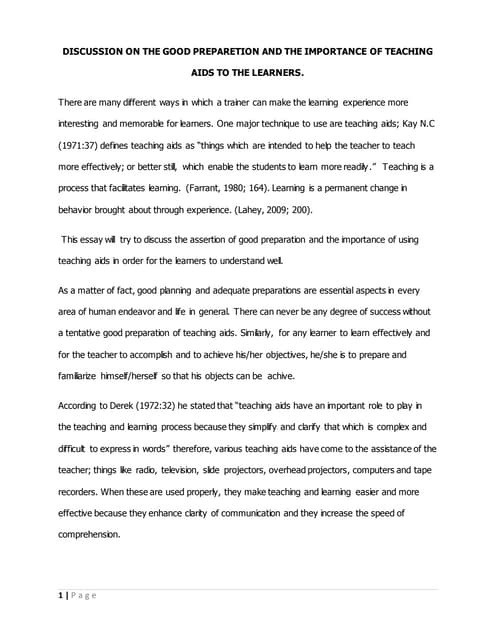 DISCUSSION ON THE GOOD PREPARETION AND THE IMPORTANCE OF TEACHING AIDS TO THE LEARNERS.

There are many different ways in which a trainer can make the learning experience more interesting and memorable for learners. One major technique to use are teaching aids; Kay N.C (1971:37) defines teaching aids as "things which are intended to help the teacher to teach more effectively; or better still, which enable the students to learn more readily." Teaching is a process that facilitates learning. (Farrant, 1980; 164). Learning is a permanent change in behavior brought about through experience. (Lahey, 2009; 200).

This essay will try to discuss the assertion of good preparation and the importance of using teaching aids in order for the learners to understand well.

As a matter of fact, good planning and adequate preparations are essential aspects in every area of human endeavor and life in general. There can never be any degree of success without a tentative good preparation of teaching aids. Similarly, for any learner to learn effectively and for the teacher to accomplish and to achieve his/her objectives, he/she is to prepare and familiarize himself/herself so that his objects can be achive.

According to Derek (1972:32) he stated that "teaching aids have an important role to play in the teaching and learning process because they simplify and clarify that which is complex and difficult to express in words" therefore, various teaching aids have come to the assistance of the teacher; things like radio, television, slide projectors, overhead projectors, computers and tape recorders. When these are used properly, they make teaching and learning easier and more effective because they enhance clarity of communication and they increase the speed of comprehension.

1 | Page